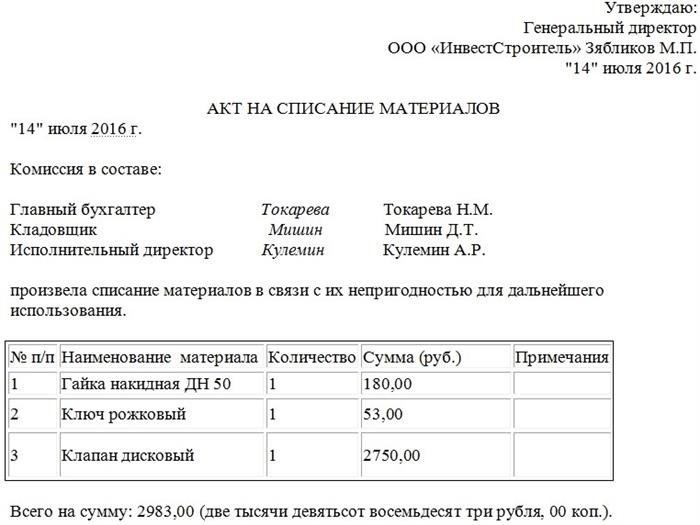 Утверждаю:
Генеральный директор
ООО «ИнвестСтроитель» Зябликов М.П.
"14" июля 2016 г.

АКТ НА СПИСАНИЕ МАТЕРИАЛОВ
"14" июля 2016 г.

Комиссия в составе:

Главный бухгалтер Токарева Токарева Н.М.
Кладовщик Мишин Мишин Д.Т.
Исполнительный директор Кулемин Кулемин А.Р.

произвела списание материалов в связи с их непригодностью для дальнейшего использования.

| № п/п | Наименование материала | Количество | Сумма (руб.) | Примечания |
|---|---|---|---|---|
| 1 | Гайка накидная ДН 50 | 1 | 180,00 | |
| 2 | Ключ рожковый | 1 | 53,00 | |
| 3 | Клапан дисковый | 1 | 2750,00 | |

Всего на сумму: 2983,00 (две тысячи девятьсот восемьдесят три рубля, 00 коп.).